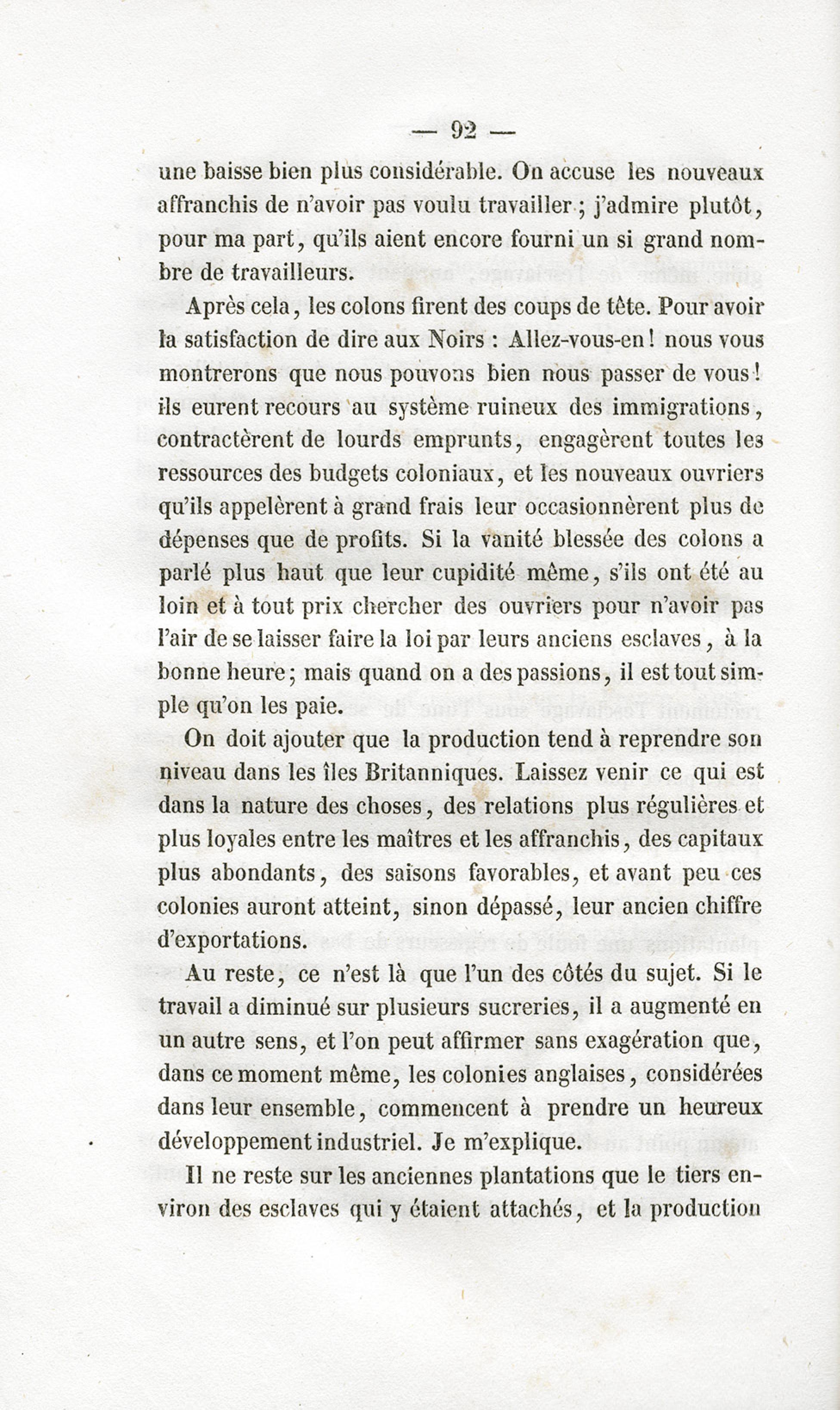 — 92 —

une baisse bien plus considérable. On accuse les nouveaux affranchis de n'avoir pas voulu travailler ; j'admire plutôt, pour ma part, qu'ils aient encore fourni un si grand nombre de travailleurs.

Après cela, les colons firent des coups de tête. Pour avoir la satisfaction de dire aux Noirs : Allez-vous-en ! nous vous montrerons que nous pouvons bien nous passer de vous ! ils eurent recours au système ruineux des immigrations, contractèrent de lourds emprunts, engagèrent toutes les ressources des budgets coloniaux, et les nouveaux ouvriers qu'ils appelèrent à grand frais leur occasionnèrent plus de dépenses que de profits. Si la vanité blessée des colons a parlé plus haut que leur cupidité même, s'ils ont été au loin et à tout prix chercher des ouvriers pour n'avoir pas l'air de se laisser faire la loi par leurs anciens esclaves, à la bonne heure ; mais quand on a des passions, il est tout simple qu'on les paie.

On doit ajouter que la production tend à reprendre son niveau dans les îles Britanniques. Laissez venir ce qui est dans la nature des choses, des relations plus régulières et plus loyales entre les maîtres et les affranchis, des capitaux plus abondants, des saisons favorables, et avant peu ces colonies auront atteint, sinon dépassé, leur ancien chiffre d'exportations.

Au reste, ce n'est là que l'un des côtés du sujet. Si le travail a diminué sur plusieurs sucreries, il a augmenté en un autre sens, et l'on peut affirmer sans exagération que, dans ce moment même, les colonies anglaises, considérées dans leur ensemble, commencent à prendre un heureux développement industriel. Je m'explique.

Il ne reste sur les anciennes plantations que le tiers environ des esclaves qui y étaient attachés, et la production